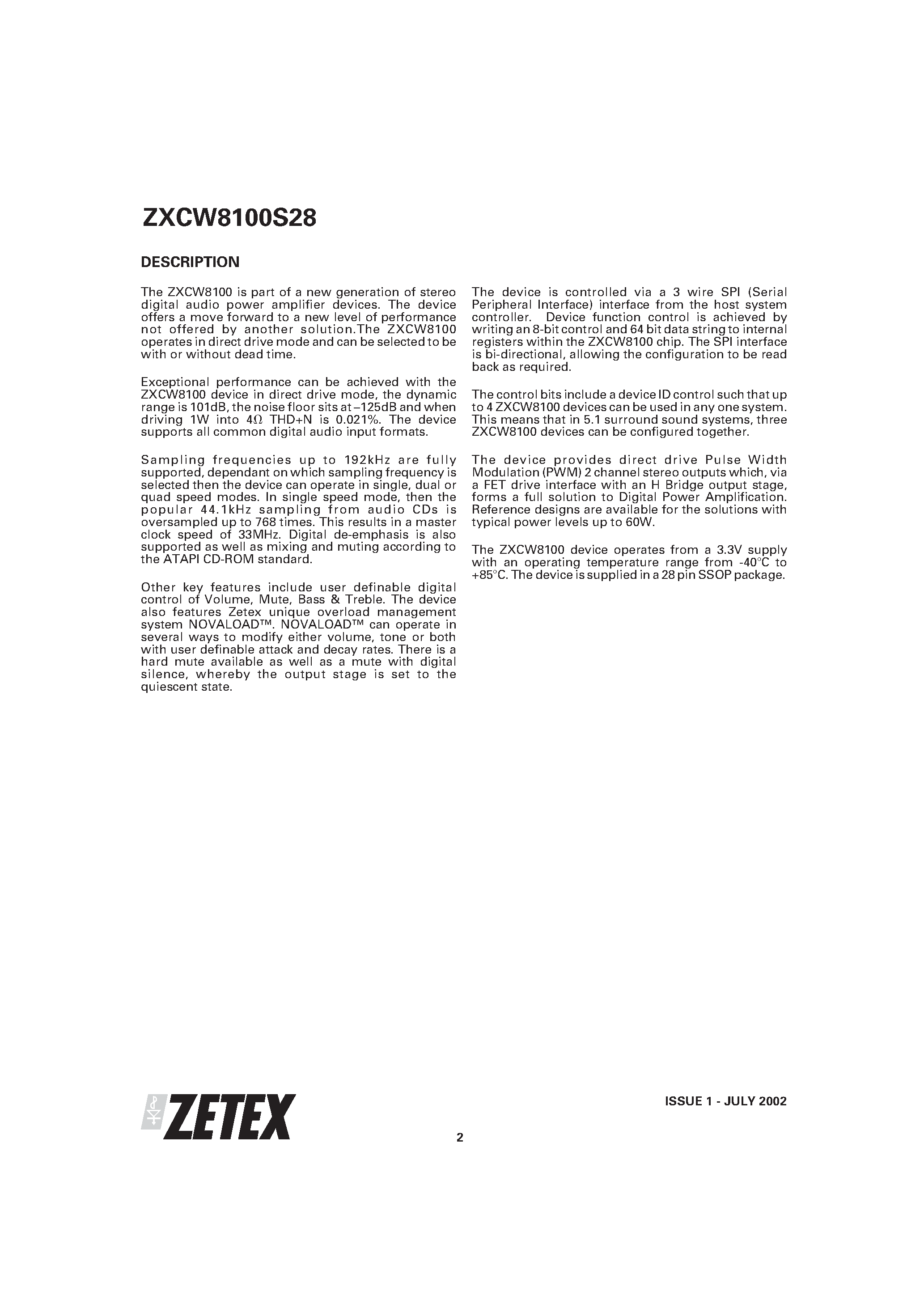 ZXCW8100S28

DESCRIPTION

The ZXCW8100 is part of a new generation of stereo digital audio power amplifier devices. The device offers a move forward to a new level of performance not offered by another solution.The ZXCW8100 operates in direct drive mode and can be selected to be with or without dead time.

Exceptional performance can be achieved with the ZXCW8100 device in direct drive mode, the dynamic range is 101dB, the noise floor sits at –125dB and when driving 1W into 4Ω THD+N is 0.021%. The device supports all common digital audio input formats.

Sampling frequencies up to 192kHz are fully supported, dependant on which sampling frequency is selected then the device can operate in single, dual or quad speed modes. In single speed mode, then the popular 44.1kHz sampling from audio CDs is oversampled up to 768 times. This results in a master clock speed of 33MHz. Digital de-emphasis is also supported as well as mixing and muting according to the ATAPI CD-ROM standard.

Other key features include user definable digital control of Volume, Mute, Bass & Treble. The device also features Zetex unique overload management system NOVALOAD™. NOVALOAD™ can operate in several ways to modify either volume, tone or both with user definable attack and decay rates. There is a hard mute available as well as a mute with digital silence, whereby the output stage is set to the quiescent state.

The device is controlled via a 3 wire SPI (Serial Peripheral Interface) interface from the host system controller. Device function control is achieved by writing an 8-bit control and 64 bit data string to internal registers within the ZXCW8100 chip. The SPI interface is bi-directional, allowing the configuration to be read back as required.

The control bits include a device ID control such that up to 4 ZXCW8100 devices can be used in any one system. This means that in 5.1 surround sound systems, three ZXCW8100 devices can be configured together.

The device provides direct drive Pulse Width Modulation (PWM) 2 channel stereo outputs which, via a FET drive interface with an H Bridge output stage, forms a full solution to Digital Power Amplification. Reference designs are available for the solutions with typical power levels up to 60W.

The ZXCW8100 device operates from a 3.3V supply with an operating temperature range from -40°C to +85°C. The device is supplied in a 28 pin SSOP package.

ZETEX

ISSUE 1 - JULY 2002

2